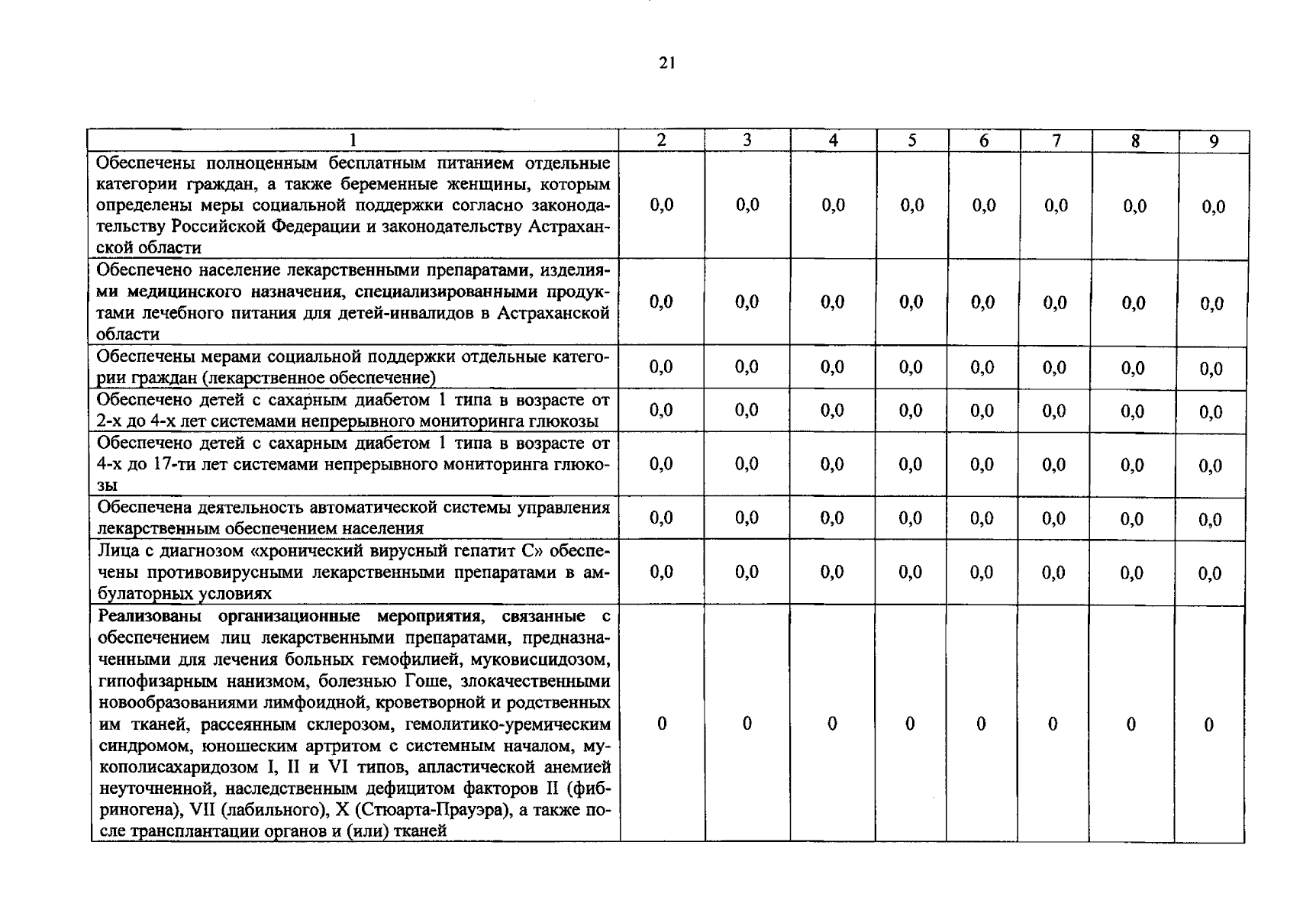 21

| 1 | 2 | 3 | 4 | 5 | 6 | 7 | 8 | 9 |
|---|---|---|---|---|---|---|---|---|
| Обеспечены полноценным бесплатным питанием отдельные категории граждан, а также беременные женщины, которым определены меры социальной поддержки согласно законодательству Российской Федерации и законодательству Астраханской области | 0,0 | 0,0 | 0,0 | 0,0 | 0,0 | 0,0 | 0,0 | 0,0 |
| Обеспечено население лекарственными препаратами, изделиями медицинского назначения, специализированными продуктами лечебного питания для детей-инвалидов в Астраханской области | 0,0 | 0,0 | 0,0 | 0,0 | 0,0 | 0,0 | 0,0 | 0,0 |
| Обеспечены мерами социальной поддержки отдельные категории граждан (лекарственное обеспечение) | 0,0 | 0,0 | 0,0 | 0,0 | 0,0 | 0,0 | 0,0 | 0,0 |
| Обеспечено детей с сахарным диабетом 1 типа в возрасте от 2-х до 4-х лет системами непрерывного мониторинга глюкозы | 0,0 | 0,0 | 0,0 | 0,0 | 0,0 | 0,0 | 0,0 | 0,0 |
| Обеспечено детей с сахарным диабетом 1 типа в возрасте от 4-х до 17-ти лет системами непрерывного мониторинга глюкозы | 0,0 | 0,0 | 0,0 | 0,0 | 0,0 | 0,0 | 0,0 | 0,0 |
| Обеспечена деятельность автоматической системы управления лекарственным обеспечением населения | 0,0 | 0,0 | 0,0 | 0,0 | 0,0 | 0,0 | 0,0 | 0,0 |
| Лица с диагнозом «хронический вирусный гепатит С» обеспечены противовирусными лекарственными препаратами в амбулаторных условиях | 0,0 | 0,0 | 0,0 | 0,0 | 0,0 | 0,0 | 0,0 | 0,0 |
| Реализованы организационные мероприятия, связанные с обеспечением лиц лекарственными препаратами, предназначенными для лечения больных гемофилией, муковисцидозом, гипофизарным нанизмом, болезнью Гоше, злокачественными новообразованиями лимфоидной, кроветворной и родственных им тканей, рассеянным склерозом, гемолитико-уремическим синдромом, юношеским артритом с системным началом, мукополисахаридозом I, II и VI типов, апластической анемией неуточненной, наследственным дефицитом факторов II (фибриногена), VII (лабильного), X (Стюарта-Прауэра), а также после трансплантации органов и (или) тканей | 0 | 0 | 0 | 0 | 0 | 0 | 0 | 0 |